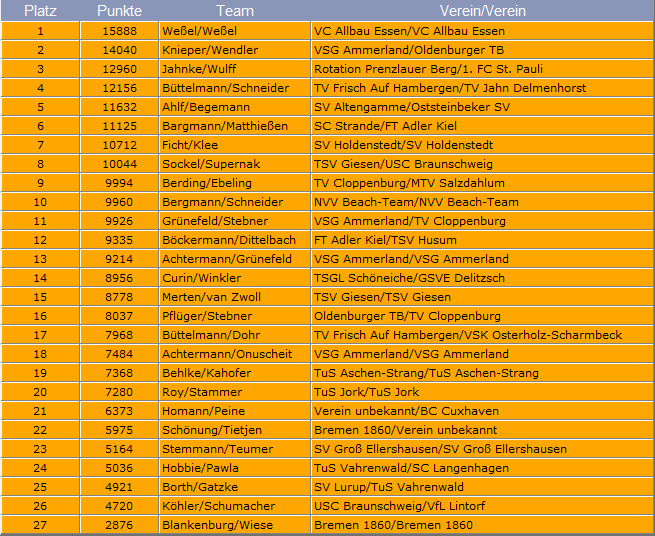 | Platz | Punkte | Team | Verein/Verein |
|---|---|---|---|
| 1 | 15888 | Weßel/Weßel | VC Allbau Essen/VC Allbau Essen |
| 2 | 14040 | Knieper/Wendler | VSG Ammerland/Oldenburger TB |
| 3 | 12960 | Jahnke/Wulff | Rotation Prenzlauer Berg/1. FC St. Pauli |
| 4 | 12156 | Büttelmann/Schneider | TV Frisch Auf Hambergen/TV Jahn Delmenhorst |
| 5 | 11632 | Ahlf/Begemann | SV Altengamme/Oststeinbeker SV |
| 6 | 11125 | Bargmann/Matthießen | SC Strande/FT Adler Kiel |
| 7 | 10712 | Ficht/Klee | SV Holdenstedt/SV Holdenstedt |
| 8 | 10044 | Sockel/Supernak | TSV Giesen/USC Braunschweig |
| 9 | 9994 | Berding/Ebeling | TV Cloppenburg/MTV Salzdahlum |
| 10 | 9960 | Bergmann/Schneider | NVV Beach-Team/NVV Beach-Team |
| 11 | 9926 | Grünefeld/Stebner | VSG Ammerland/TV Cloppenburg |
| 12 | 9335 | Böckermann/Dittelbach | FT Adler Kiel/TSV Husum |
| 13 | 9214 | Achtermann/Grünefeld | VSG Ammerland/VSG Ammerland |
| 14 | 8956 | Curin/Winkler | TSGL Schöneiche/GSVE Delitzsch |
| 15 | 8778 | Merten/van Zwoll | TSV Giesen/TSV Giesen |
| 16 | 8037 | Pflüger/Stebner | Oldenburger TB/TV Cloppenburg |
| 17 | 7968 | Büttelmann/Dohr | TV Frisch Auf Hambergen/VSK Osterholz-Scharmbeck |
| 18 | 7484 | Achtermann/Onuscheit | VSG Ammerland/VSG Ammerland |
| 19 | 7368 | Behlke/Kahofer | TuS Aschen-Strang/TuS Aschen-Strang |
| 20 | 7280 | Roy/Stammer | TuS Jork/TuS Jork |
| 21 | 6373 | Homann/Peine | Verein unbekannt/BC Cuxhaven |
| 22 | 5975 | Schönung/Tietjen | Bremen 1860/Verein unbekannt |
| 23 | 5164 | Stemmann/Teumer | SV Groß Ellershausen/SV Groß Ellershausen |
| 24 | 5036 | Hobbie/Pawla | TuS Vahrenwald/SC Langenhagen |
| 25 | 4921 | Borth/Gatzke | SV Lurup/TuS Vahrenwald |
| 26 | 4720 | Köhler/Schumacher | USC Braunschweig/VfL Lintorf |
| 27 | 2876 | Blankenburg/Wiese | Bremen 1860/Bremen 1860 |